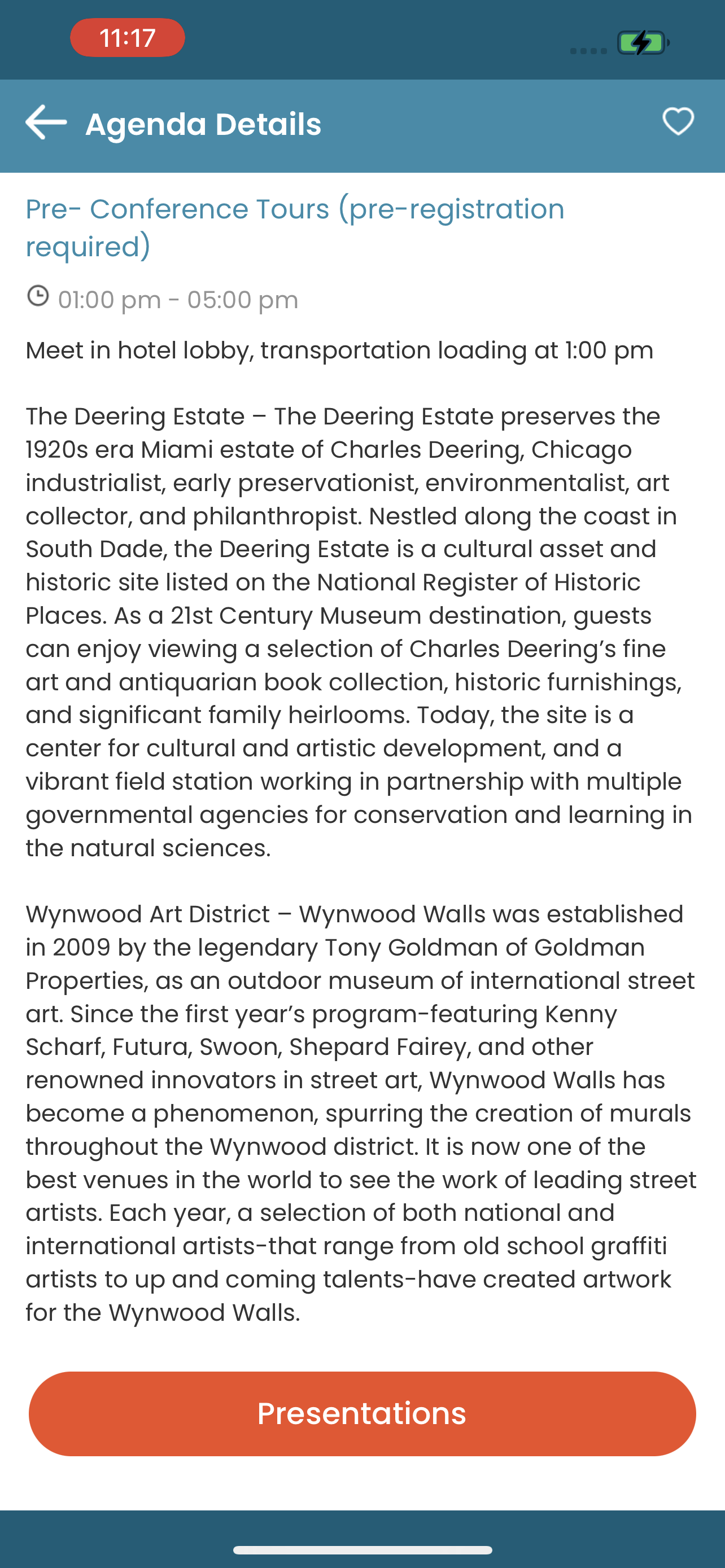 11:17

Agenda Details

Pre- Conference Tours (pre-registration required)

01:00 pm - 05:00 pm

Meet in hotel lobby, transportation loading at 1:00 pm

The Deering Estate – The Deering Estate preserves the 1920s era Miami estate of Charles Deering, Chicago industrialist, early preservationist, environmentalist, art collector, and philanthropist. Nestled along the coast in South Dade, the Deering Estate is a cultural asset and historic site listed on the National Register of Historic Places. As a 21st Century Museum destination, guests can enjoy viewing a selection of Charles Deering's fine art and antiquarian book collection, historic furnishings, and significant family heirlooms. Today, the site is a center for cultural and artistic development, and a vibrant field station working in partnership with multiple governmental agencies for conservation and learning in the natural sciences.

Wynwood Art District – Wynwood Walls was established in 2009 by the legendary Tony Goldman of Goldman Properties, as an outdoor museum of international street art. Since the first year's program-featuring Kenny Scharf, Futura, Swoon, Shepard Fairey, and other renowned innovators in street art, Wynwood Walls has become a phenomenon, spurring the creation of murals throughout the Wynwood district. It is now one of the best venues in the world to see the work of leading street artists. Each year, a selection of both national and international artists-that range from old school graffiti artists to up and coming talents-have created artwork for the Wynwood Walls.

Presentations